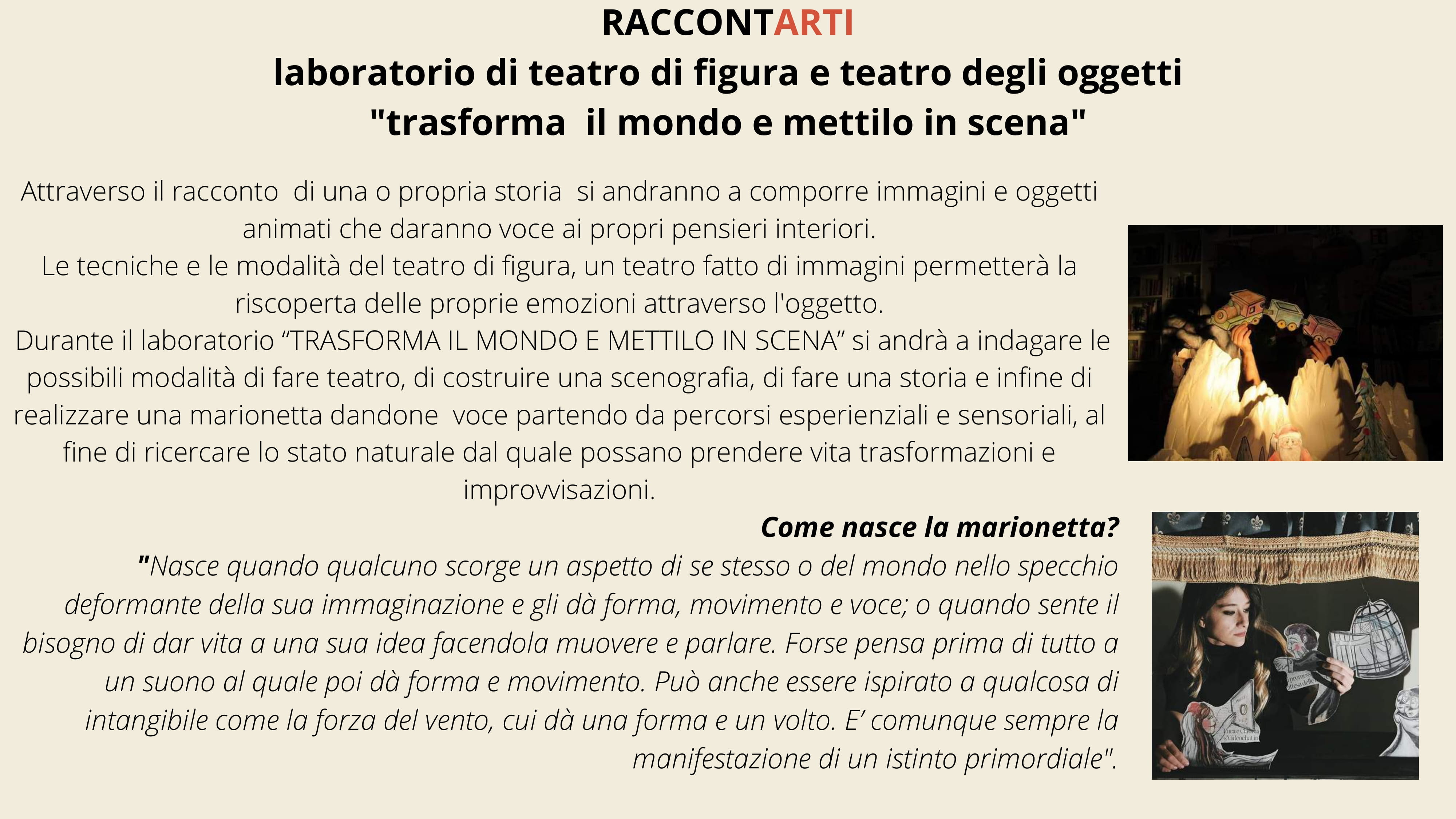 RACCONTARTI
laboratorio di teatro di figura e teatro degli oggetti
"trasforma il mondo e mettilo in scena"

Attraverso il racconto di una o propria storia si andranno a comporre immagini e oggetti animati che daranno voce ai propri pensieri interiori.
Le tecniche e le modalità del teatro di figura, un teatro fatto di immagini permetterà la riscoperta delle proprie emozioni attraverso l'oggetto.
Durante il laboratorio “TRASFORMA IL MONDO E METTILO IN SCENA” si andrà a indagare le possibili modalità di fare teatro, di costruire una scenografia, di fare una storia e infine di realizzare una marionetta dandone voce partendo da percorsi esperienziali e sensoriali, al fine di ricercare lo stato naturale dal quale possano prendere vita trasformazioni e improvvisazioni.

Come nasce la marionetta?
"Nasce quando qualcuno scorge un aspetto di se stesso o del mondo nello specchio deformante della sua immaginazione e gli dà forma, movimento e voce; o quando sente il bisogno di dar vita a una sua idea facendola muovere e parlare. Forse pensa prima di tutto a un suono al quale poi dà forma e movimento. Può anche essere ispirato a qualcosa di intangibile come la forza del vento, cui dà una forma e un volto. E’ comunque sempre la manifestazione di un istinto primordiale".